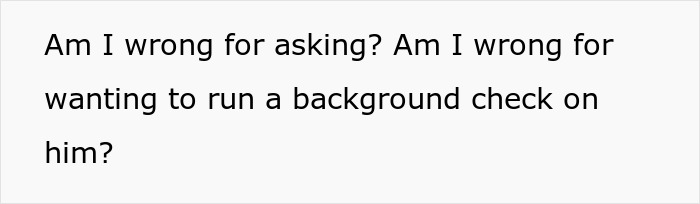 Am I wrong for asking? Am I wrong for wanting to run a background check on him?